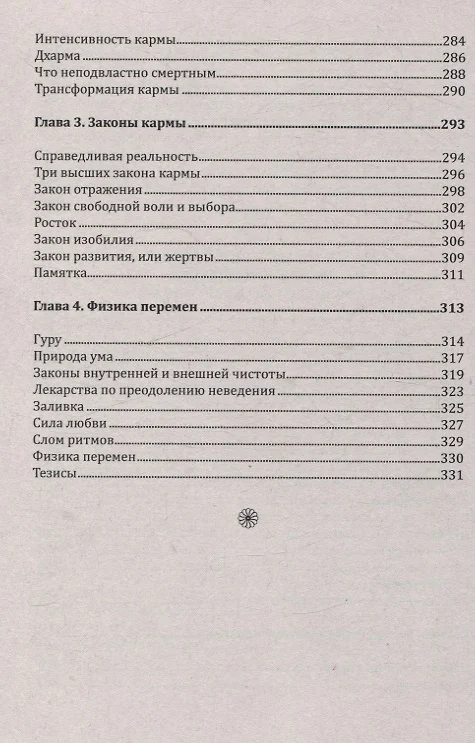 Интенсивность кармы 284
Дхарма 286
Что неподвластно смертным 288
Трансформация кармы 290

Глава 3. Законы кармы 293

Справедливая реальность 294
Три высших закона кармы 296
Закон отражения 298
Закон свободной воли и выбора 302
Росток 304
Закон изобилия 306
Закон развития, или жертвы 309
Памятка 311

Глава 4. Физика перемен 313

Гуру 314
Природа ума 317
Законы внутренней и внешней чистоты 319
Лекарства по преодолению неведения 323
Заливка 325
Сила любви 327
Слом ритмов 329
Физика перемен 330
Тезисы 331